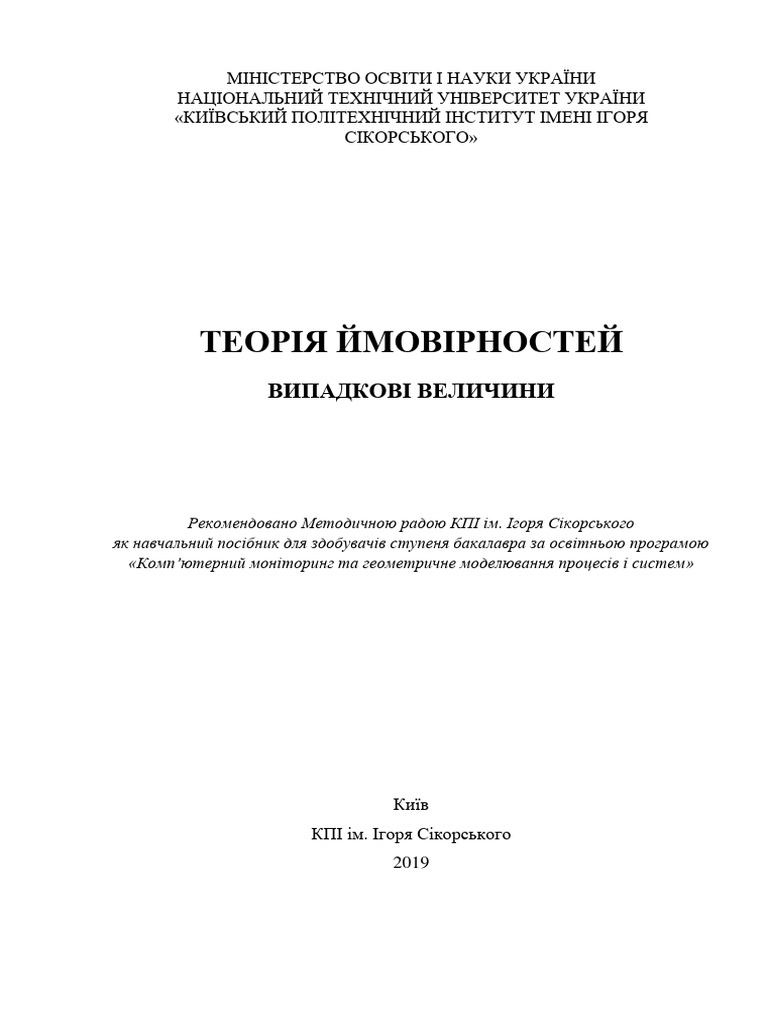 МІНІСТЕРСТВО ОСВІТИ І НАУКИ УКРАЇНИ
НАЦІОНАЛЬНИЙ ТЕХНІЧНИЙ УНІВЕРСИТЕТ УКРАЇНИ
«КИЇВСЬКИЙ ПОЛІТЕХНІЧНИЙ ІНСТИТУТ ІМЕНІ ІГОРЯ СІКОРСЬКОГО»

ТЕОРІЯ ЙМОВІРНОСТЕЙ

ВИПАДКОВІ ВЕЛИЧИНИ

Рекомендовано Методичною радою КПІ ім. Ігоря Сікорського
як навчальний посібник для здобувачів ступеня бакалавра за освітньою програмою
«Комп'ютерний моніторинг та геометричне моделювання процесів і систем»

Київ
КПІ ім. Ігоря Сікорського
2019